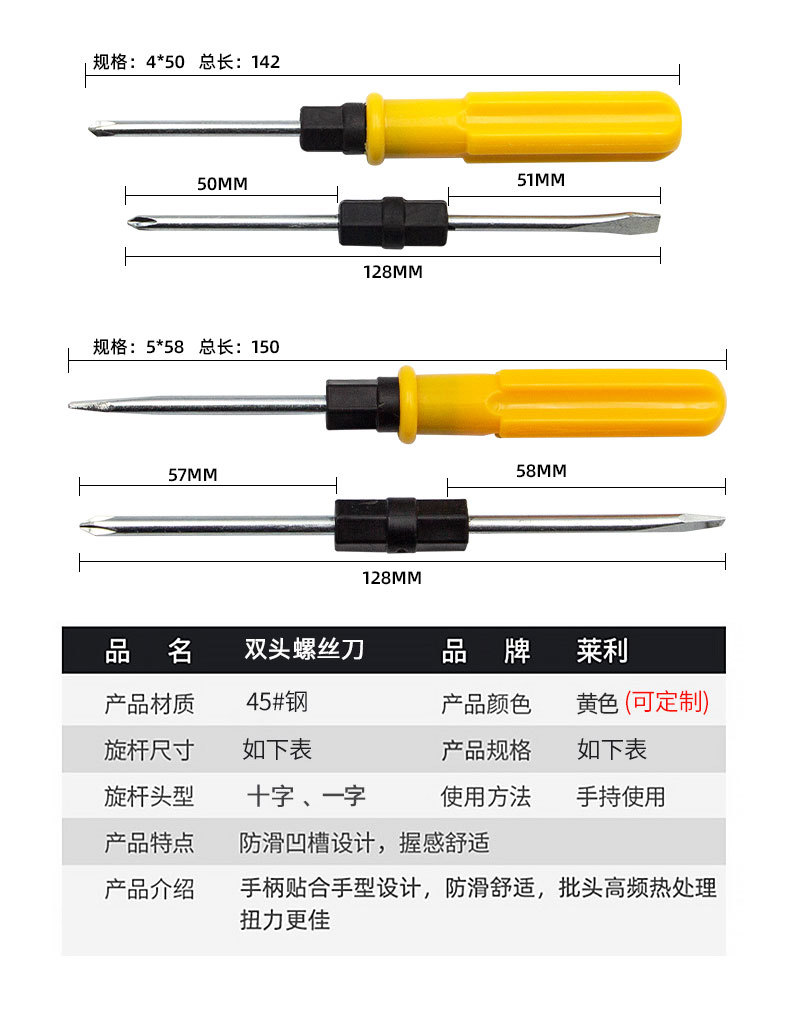 规格：4*50 总长：142

50MM

51MM

128MM

规格：5*58 总长：150

57MM

58MM

128MM

| 品 名 | 双头螺丝刀 | 品 牌 | 莱利 |
|---|---|---|---|
| 产品材质 | 45#钢 | 产品颜色 | 黄色 (可定制) |
| 旋杆尺寸 | 如下表 | 产品规格 | 如下表 |
| 旋杆头型 | 十字 、一字 | 使用方法 | 手持使用 |
| 产品特点 | 防滑凹槽设计，握感舒适 | | |
| 产品介绍 | 手柄贴合手型设计，防滑舒适，批头高频热处理扭力更佳 | | |